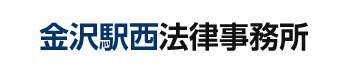 金沢駅西法律事務所